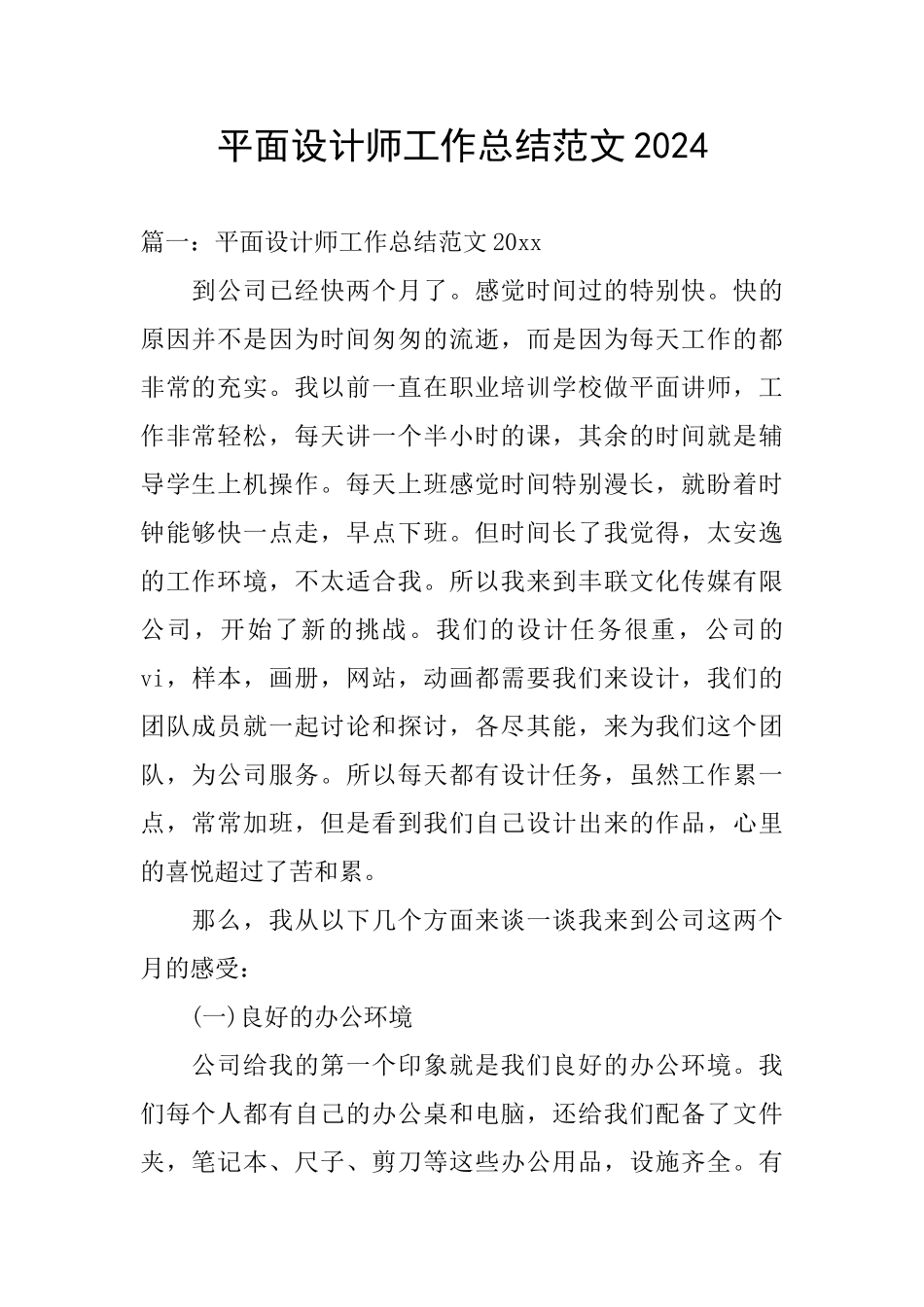 平面设计师工作总结范文2024

篇一：平面设计师工作总结范文20xx

到公司已经快两个月了。感觉时间过的特别快。快的原因并不是因为时间匆匆的流逝，而是因为每天工作的都非常的充实。我以前一直在职业培训学校做平面讲师，工作非常轻松，每天讲一个半小时的课，其余的时间就是辅导学生上机操作。每天上班感觉时间特别漫长，就盼着时钟能够快一点走，早点下班。但时间长了我觉得，太安逸的工作环境，不太适合我。所以我来到丰联文化传媒有限公司，开始了新的挑战。我们的设计任务很重，公司的vi，样本，画册，网站，动画都需要我们来设计，我们的团队成员就一起讨论和探讨，各尽其能，来为我们这个团队，为公司服务。所以每天都有设计任务，虽然工作累一点，常常加班，但是看到我们自己设计出来的作品，心里的喜悦超过了苦和累。

那么，我从以下几个方面来谈一谈我来到公司这两个月的感受：

(一)良好的办公环境

公司给我的第一个印象就是我们良好的办公环境。我们每个人都有自己的办公桌和电脑，还给我们配备了文件夹，笔记本、尺子、剪刀等这些办公用品，设施齐全。有